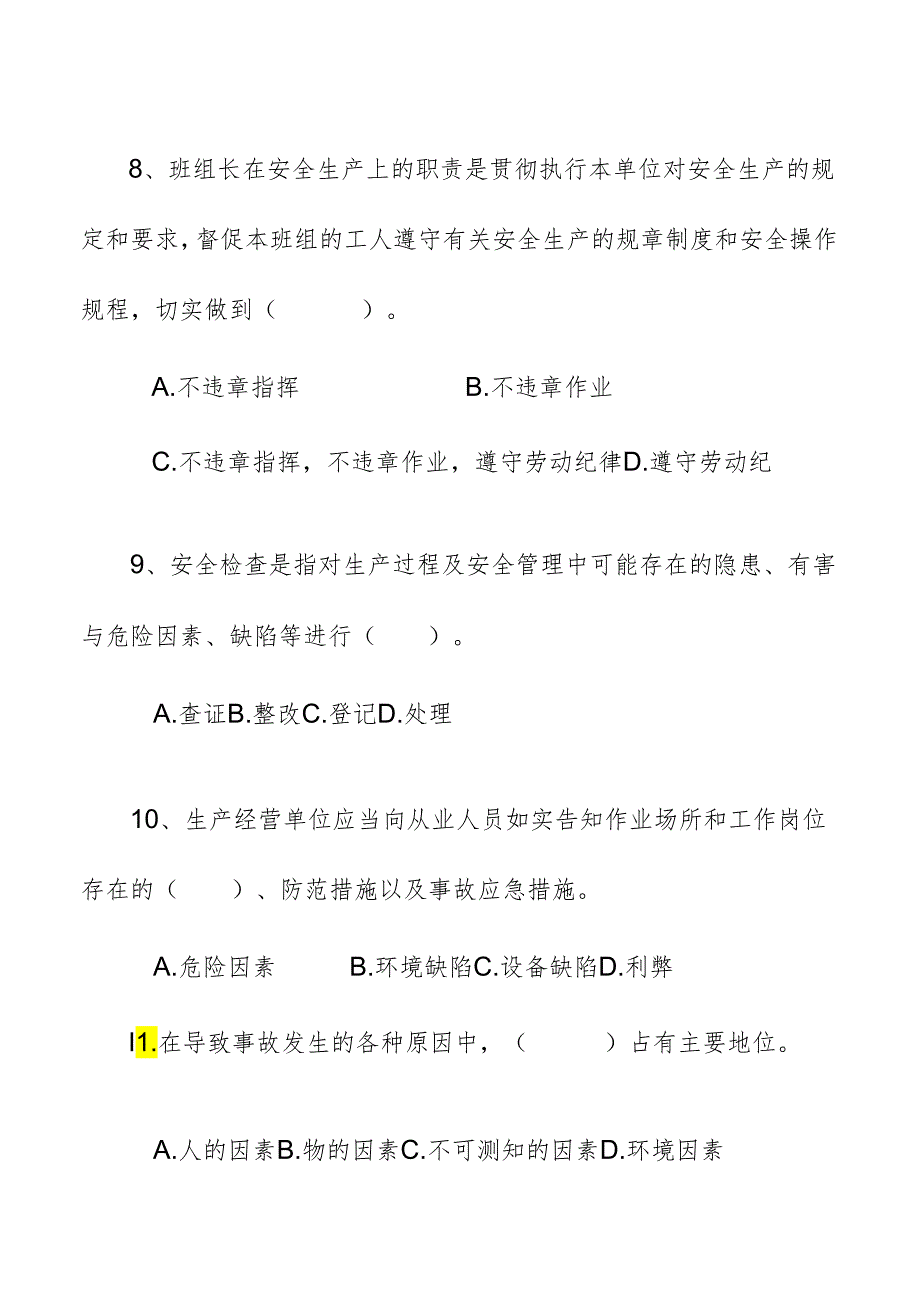 8、班组长在安全生产上的职责是贯彻执行本单位对安全生产的规定和要求，督促本班组的工人遵守有关安全生产的规章制度和安全操作规程，切实做到（ ）。

A.不违章指挥 B.不违章作业

C.不违章指挥，不违章作业，遵守劳动纪律D.遵守劳动纪

9、安全检查是指对生产过程及安全管理中可能存在的隐患、有害与危险因素、缺陷等进行（ ）。

A.查证B.整改C.登记D.处理

10、生产经营单位应当向从业人员如实告知作业场所和工作岗位存在的（ ）、防范措施以及事故应急措施。

A.危险因素 B.环境缺陷C.设备缺陷D.利弊

I1.在导致事故发生的各种原因中，（ ）占有主要地位。

A.人的因素B.物的因素C.不可测知的因素D.环境因素